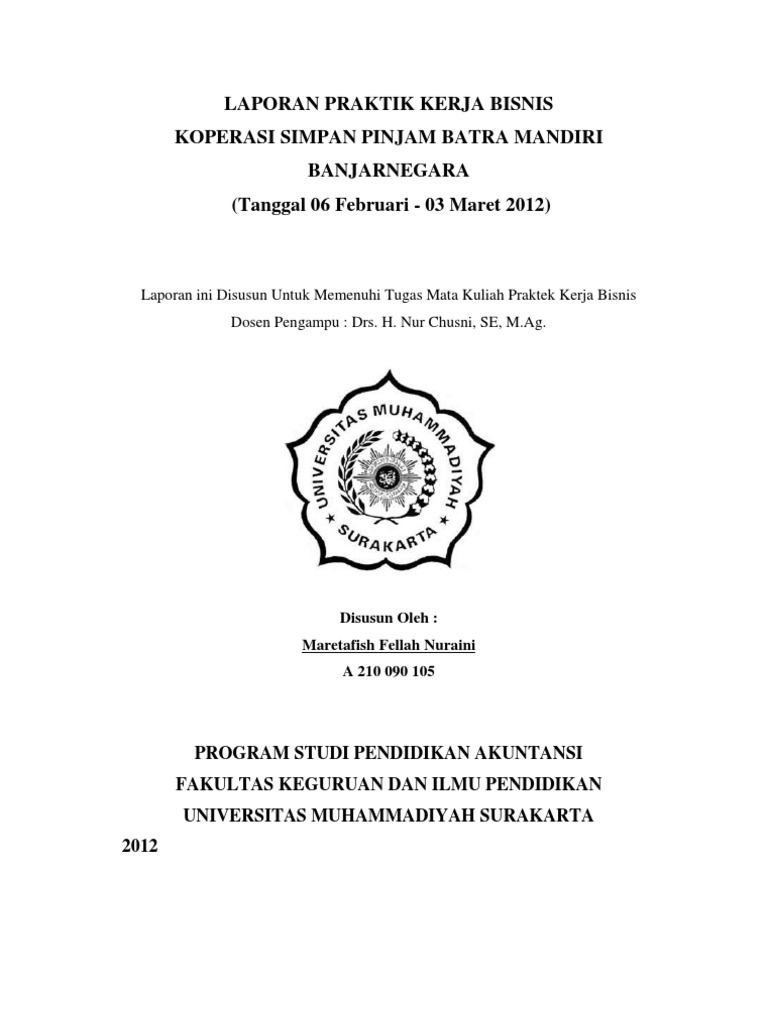 LAPORAN PRAKTIK KERJA BISNIS
KOPERASI SIMPAN PINJAM BATRA MANDIRI
BANJARNEGARA
(Tanggal 06 Februari - 03 Maret 2012)

Laporan ini Disusun Untuk Memenuhi Tugas Mata Kuliah Praktek Kerja Bisnis
Dosen Pengampu : Drs. H. Nur Chusni, SE, M.Ag.

UNIVERSITAS MUHAMMADIYAH
SURAKARTA

Disusun Oleh :
Maretafish Fellah Nuraini
A 210 090 105

PROGRAM STUDI PENDIDIKAN AKUNTANSI
FAKULTAS KEGURUAN DAN ILMU PENDIDIKAN
UNIVERSITAS MUHAMMADIYAH SURAKARTA
2012